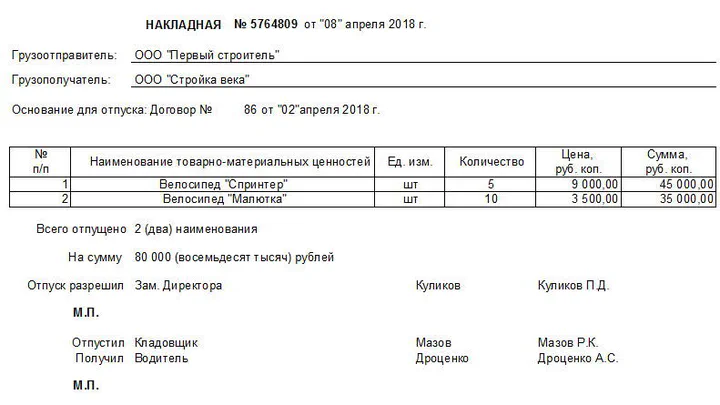 НАКЛАДНАЯ № 5764809 от "08" апреля 2018 г.

Грузоотправитель: ООО "Первый строитель"

Грузополучатель: ООО "Стройка века"

Основание для отпуска: Договор № 86 от "02"апреля 2018 г.

| № п/п | Наименование товарно-материальных ценностей | Ед. изм. | Количество | Цена, руб. коп. | Сумма, руб. коп. |
|---|---|---|---|---|---|
| 1 | Велосипед "Спринтер" | шт | 5 | 9 000,00 | 45 000,00 |
| 2 | Велосипед "Малютка" | шт | 10 | 3 500,00 | 35 000,00 |

Всего отпущено 2 (два) наименования

На сумму 80 000 (восемьдесят тысяч) рублей

Отпуск разрешил Зам. Директора Куликов Куликов П.Д.

М.П.

Отпустил Кладовщик Мазов Мазов Р.К.
Получил Водитель Дроценко Дроценко А.С.

М.П.